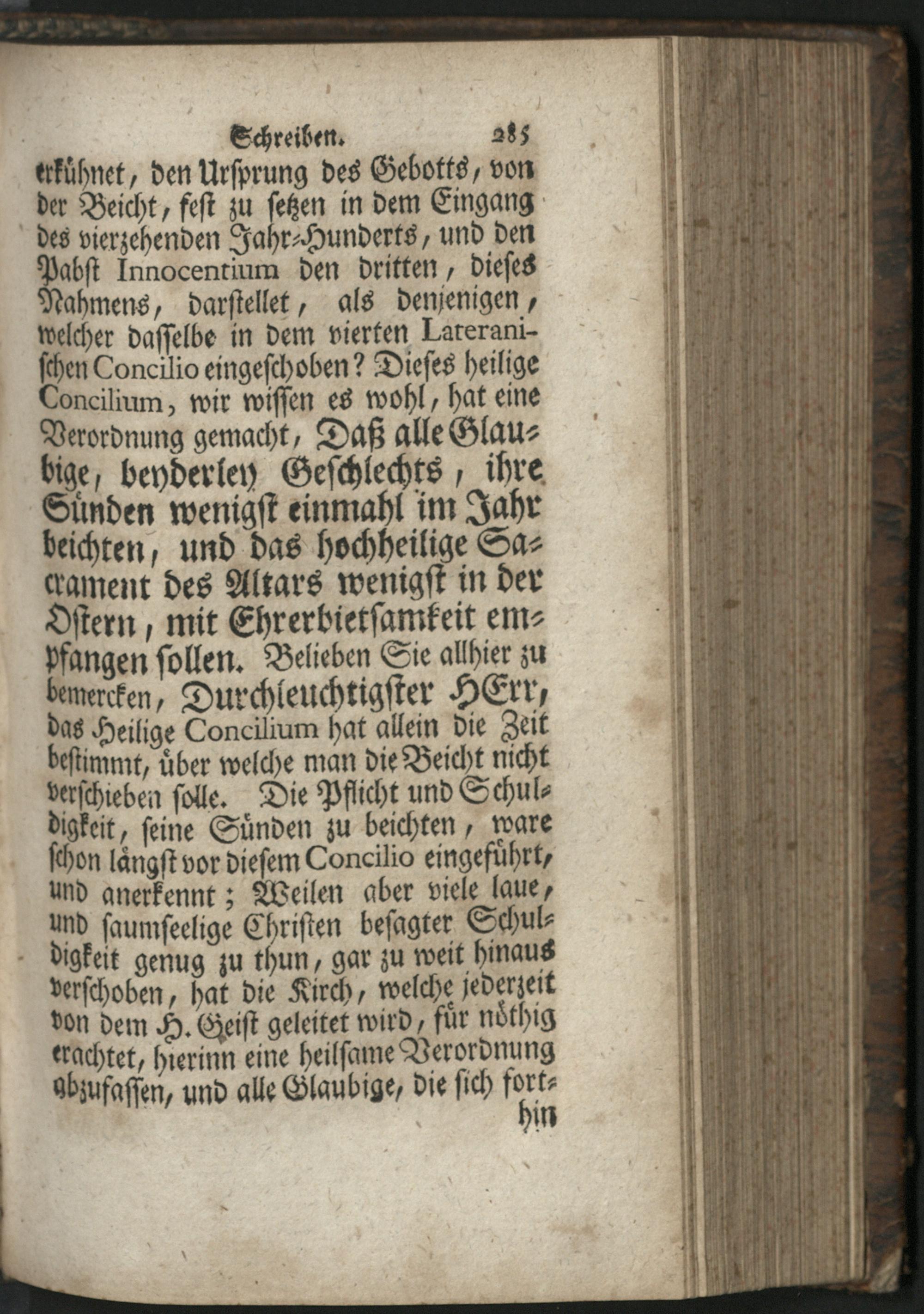 Schreiben. 285

erkühnet, den Ursprung des Gebotts, von der Beicht, fest zu setzen in dem Eingang des vierzehenden Jahr-Hunderts, und den Pabst Innocentium den dritten, dieses Nahmens, darstellet, als denjenigen, welcher dasselbe in dem vierten Lateranischen Concilio eingeschoben? Dieses heilige Concilium, wir wissen es wohl, hat eine Verordnung gemacht, Daß alle Glaubige, beyderley Geschlechts, ihre Sünden wenigst einmahl im Jahr beichten, und das hochheilige Sacrament des Altars wenigst in der Ostern, mit Ehrerbietsamkeit empfangen sollen. Belieben Sie allhier zu bemercken, Durchleuchtigster HErr, das Heilige Concilium hat allein die Zeit bestimmt, über welche man die Beicht nicht verschieben solle. Die Pflicht und Schuldigkeit, seine Sünden zu beichten, ware schon längst vor diesem Concilio eingeführt, und anerkennt; Weilen aber viele laue, und saumseelige Christen besagter Schuldigkeit genug zu thun, gar zu weit hinaus verschoben, hat die Kirch, welche jederzeit von dem H. Geist geleitet wird, für nöthig erachtet, hierinn eine heilsame Verordnung abzufassen, und alle Glaubige, die sich fort-

hin